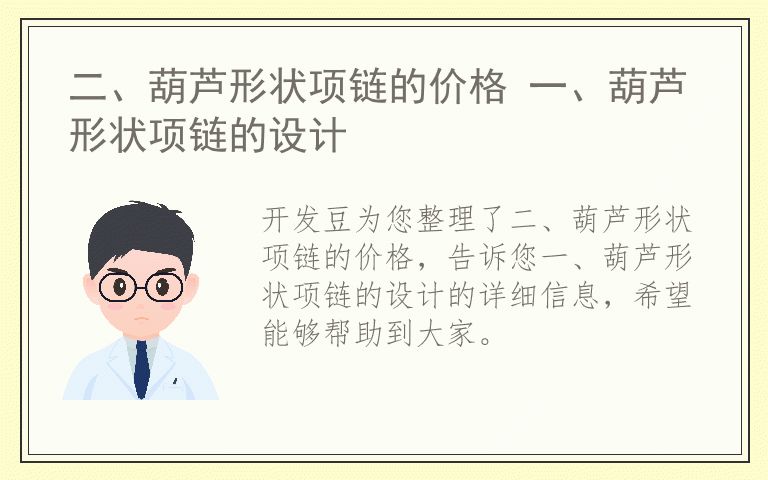 二、葫芦形状项链的价格 一、葫芦形状项链的设计

开发豆为您整理了二、葫芦形状项链的价格，告诉您一、葫芦形状项链的设计的详细信息，希望能够帮助到大家。